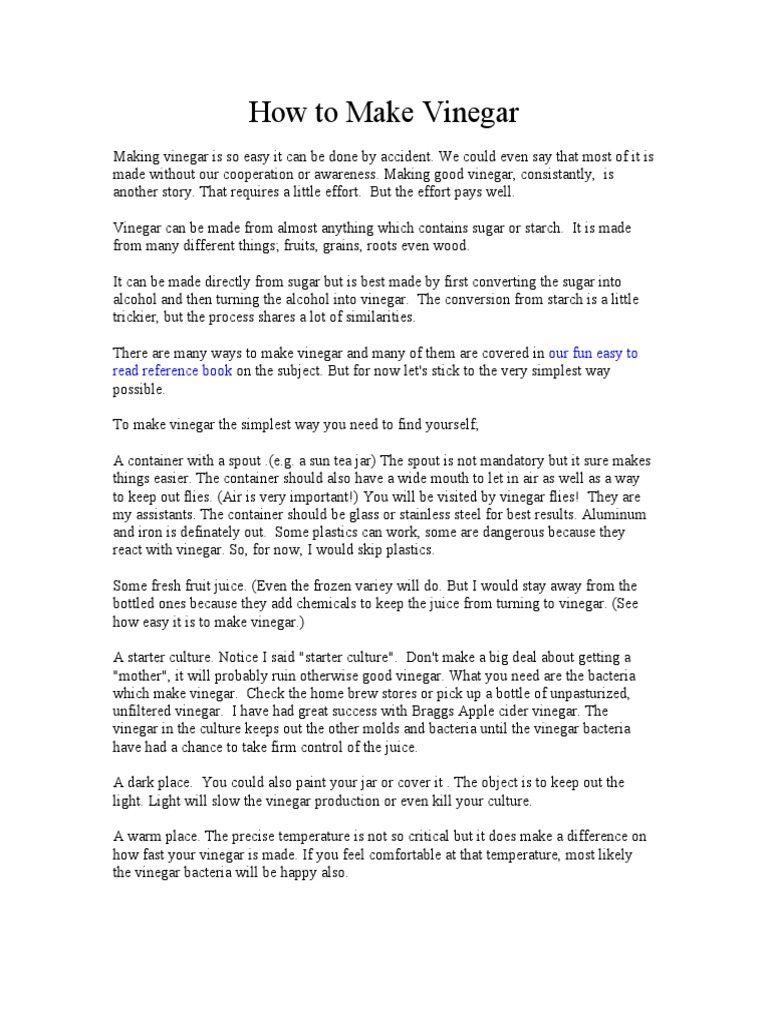 How to Make Vinegar

Making vinegar is so easy it can be done by accident. We could even say that most of it is made without our cooperation or awareness. Making good vinegar, consistantly, is another story. That requires a little effort. But the effort pays well.

Vinegar can be made from almost anything which contains sugar or starch. It is made from many different things; fruits, grains, roots even wood.

It can be made directly from sugar but is best made by first converting the sugar into alcohol and then turning the alcohol into vinegar. The conversion from starch is a little trickier, but the process shares a lot of similarities.

There are many ways to make vinegar and many of them are covered in our fun easy to read reference book on the subject. But for now let's stick to the very simplest way possible.

To make vinegar the simplest way you need to find yourself;

A container with a spout .(e.g. a sun tea jar) The spout is not mandatory but it sure makes things easier. The container should also have a wide mouth to let in air as well as a way to keep out flies. (Air is very important!) You will be visited by vinegar flies! They are my assistants. The container should be glass or stainless steel for best results. Aluminum and iron is definately out. Some plastics can work, some are dangerous because they react with vinegar. So, for now, I would skip plastics.

Some fresh fruit juice. (Even the frozen variey will do. But I would stay away from the bottled ones because they add chemicals to keep the juice from turning to vinegar. (See how easy it is to make vinegar.)

A starter culture. Notice I said "starter culture". Don't make a big deal about getting a "mother", it will probably ruin otherwise good vinegar. What you need are the bacteria which make vinegar. Check the home brew stores or pick up a bottle of unpasturized, unfiltered vinegar. I have had great success with Braggs Apple cider vinegar. The vinegar in the culture keeps out the other molds and bacteria until the vinegar bacteria have had a chance to take firm control of the juice.

A dark place. You could also paint your jar or cover it . The object is to keep out the light. Light will slow the vinegar production or even kill your culture.

A warm place. The precise temperature is not so critical but it does make a difference on how fast your vinegar is made. If you feel comfortable at that temperature, most likely the vinegar bacteria will be happy also.